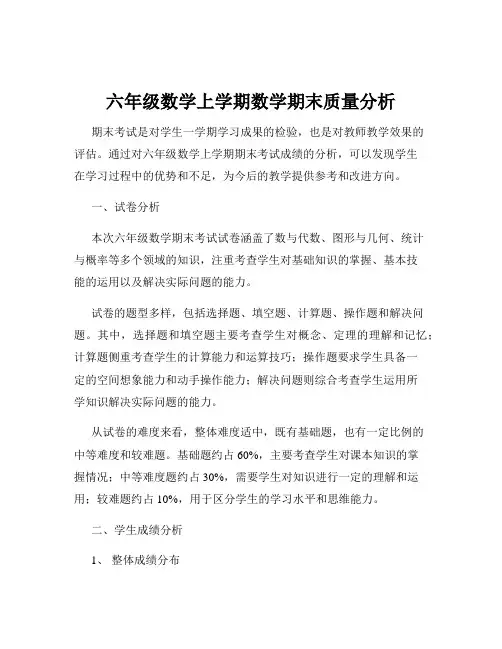 六年级数学上学期数学期末质量分析

期末考试是对学生一学期学习成果的检验，也是对教师教学效果的评估。通过对六年级数学上学期期末考试成绩的分析，可以发现学生在学习过程中的优势和不足，为今后的教学提供参考和改进方向。

一、试卷分析

本次六年级数学期末考试试卷涵盖了数与代数、图形与几何、统计与概率等多个领域的知识，注重考查学生对基础知识的掌握、基本技能的运用以及解决实际问题的能力。

试卷的题型多样，包括选择题、填空题、计算题、操作题和解决问题。其中，选择题和填空题主要考查学生对概念、定理的理解和记忆；计算题侧重考查学生的计算能力和运算技巧；操作题要求学生具备一定的空间想象能力和动手操作能力；解决问题则综合考查学生运用所学知识解决实际问题的能力。

从试卷的难度来看，整体难度适中，既有基础题，也有一定比例的中等难度和较难题。基础题约占 60%，主要考查学生对课本知识的掌握情况；中等难度题约占 30%，需要学生对知识进行一定的理解和运用；较难题约占 10%，用于区分学生的学习水平和思维能力。

二、学生成绩分析

1、 整体成绩分布